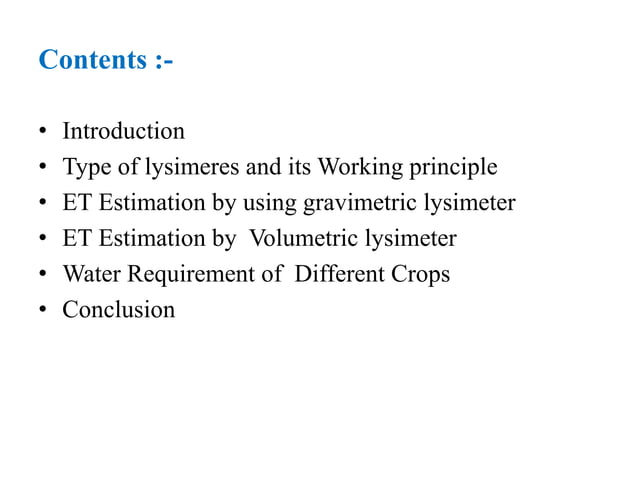 Contents :-

• Introduction
• Type of lysimeres and its Working principle
• ET Estimation by using gravimetric lysimeter
• ET Estimation by Volumetric lysimeter
• Water Requirement of Different Crops
• Conclusion